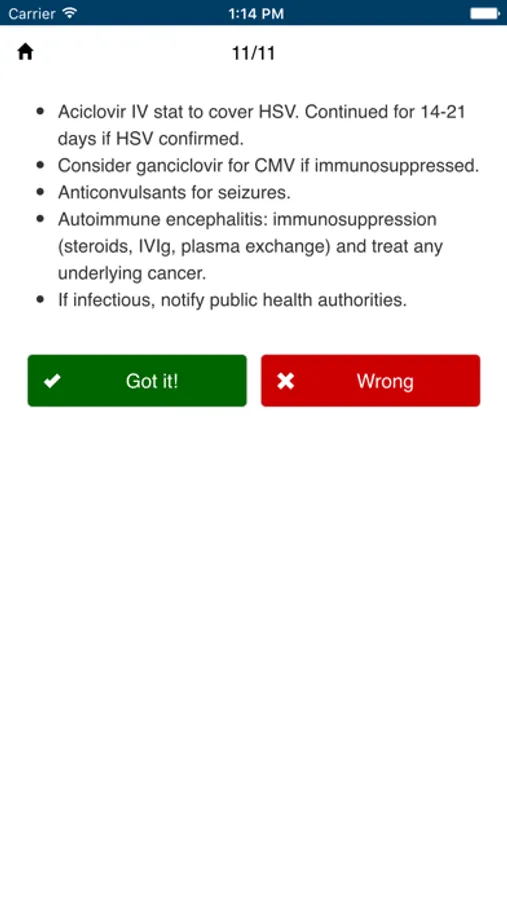 Carrier 1:14 PM

11/11

- Aciclovir IV stat to cover HSV. Continued for 14-21 days if HSV confirmed.
- Consider ganciclovir for CMV if immunosuppressed.
- Anticonvulsants for seizures.
- Autoimmune encephalitis: immunosuppression (steroids, IVIg, plasma exchange) and treat any underlying cancer.
- If infectious, notify public health authorities.

Got it!

Wrong